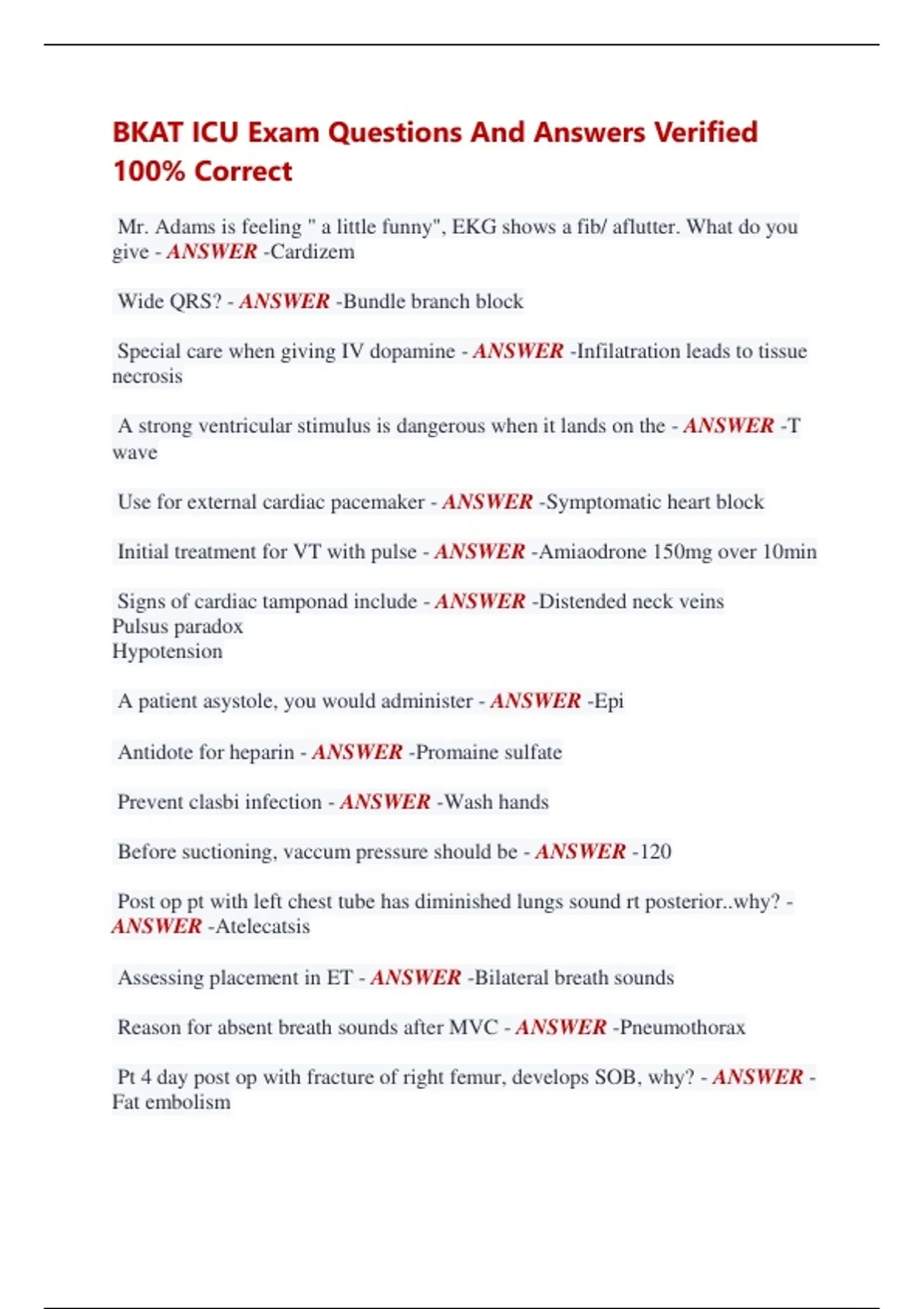 BKAT ICU Exam Questions And Answers Verified 100% Correct

Mr. Adams is feeling " a little funny", EKG shows a fib/ aflutter. What do you give - ANSWER -Cardizem

Wide QRS? - ANSWER -Bundle branch block

Special care when giving IV dopamine - ANSWER -Infilatration leads to tissue necrosis

A strong ventricular stimulus is dangerous when it lands on the - ANSWER -T wave

Use for external cardiac pacemaker - ANSWER -Symptomatic heart block

Initial treatment for VT with pulse - ANSWER -Amiaodrone 150mg over 10min

Signs of cardiac tamponad include - ANSWER -Distended neck veins
Pulsus paradox
Hypotension

A patient asystole, you would administer - ANSWER -Epi

Antidote for heparin - ANSWER -Promaine sulfate

Prevent clasbi infection - ANSWER -Wash hands

Before suctioning, vaccum pressure should be - ANSWER -120

Post op pt with left chest tube has diminished lungs sound rt posterior..why? - ANSWER -Atelecatsis

Assessing placement in ET - ANSWER -Bilateral breath sounds

Reason for absent breath sounds after MVC - ANSWER -Pneumothorax

Pt 4 day post op with fracture of right femur, develops SOB, why? - ANSWER - Fat embolism